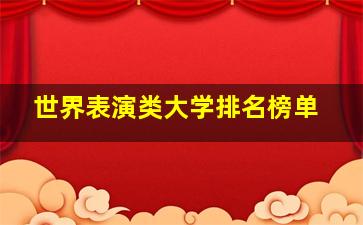 世界表演类大学排名榜单